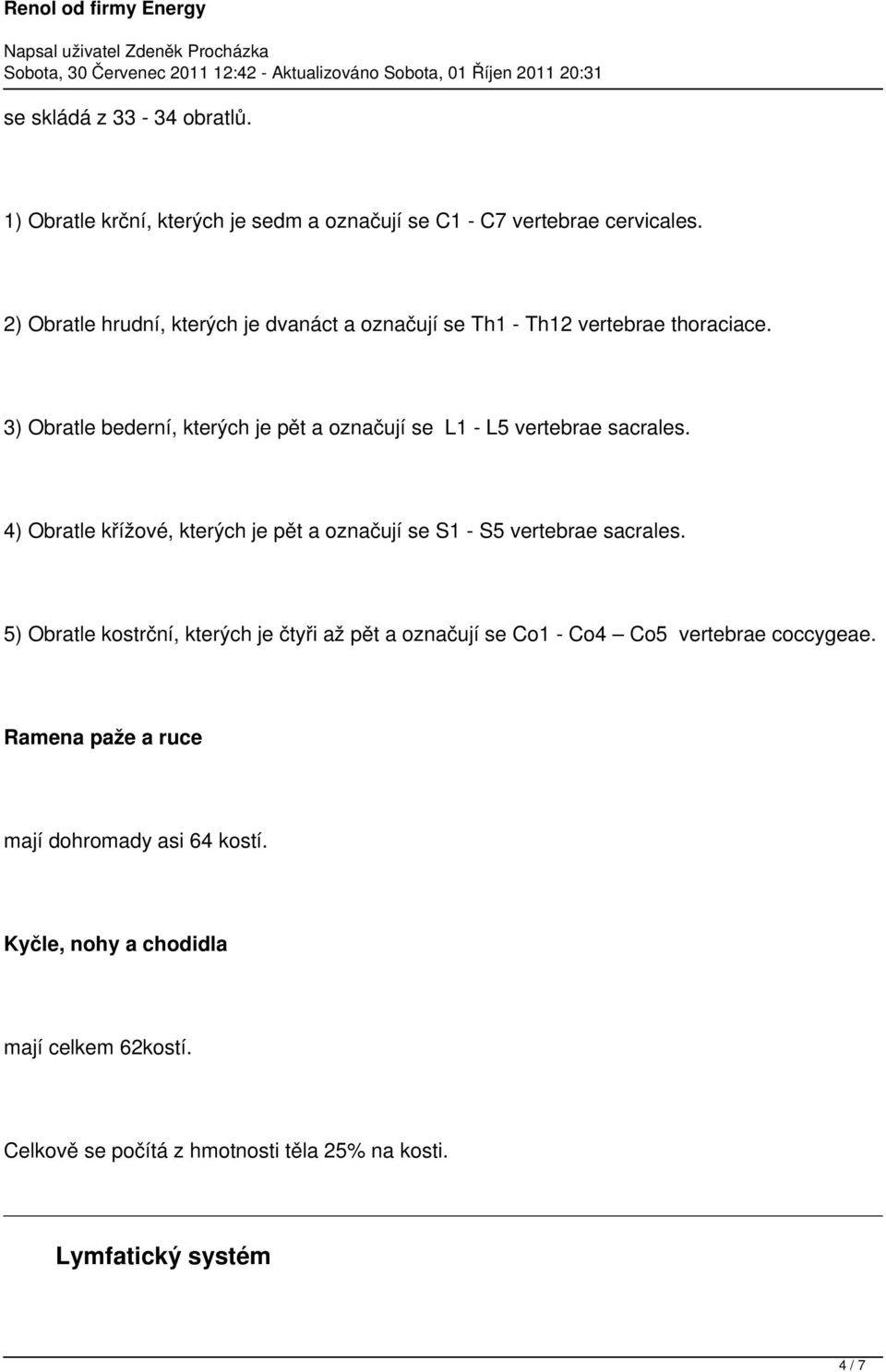 Renol od firmy Energy

Napsal uživatel Zdeněk Procházka
Sobota, 30 Červenec 2011 12:42 - Aktualizováno Sobota, 01 Říjen 2011 20:31

se skládá z 33 - 34 obratlů.

1) Obratle krční, kterých je sedm a označují se C1 - C7 vertebrae cervicales.

2) Obratle hrudní, kterých je dvanáct a označují se Th1 - Th12 vertebrae thoraciace.

3) Obratle bederní, kterých je pět a označují se L1 - L5 vertebrae sacrales.

4) Obratle křížové, kterých je pět a označují se S1 - S5 vertebrae sacrales.

5) Obratle kostrční, kterých je čtyři až pět a označují se Co1 - Co4 — Co5 vertebrae coccygeae.

Ramena paže a ruce

mají dohromady asi 64 kostí.

Kyčle, nohy a chodidla

mají celkem 62kostí.

Celkově se počítá z hmotnosti těla 25% na kosti.

Lymfatický systém

4 / 7